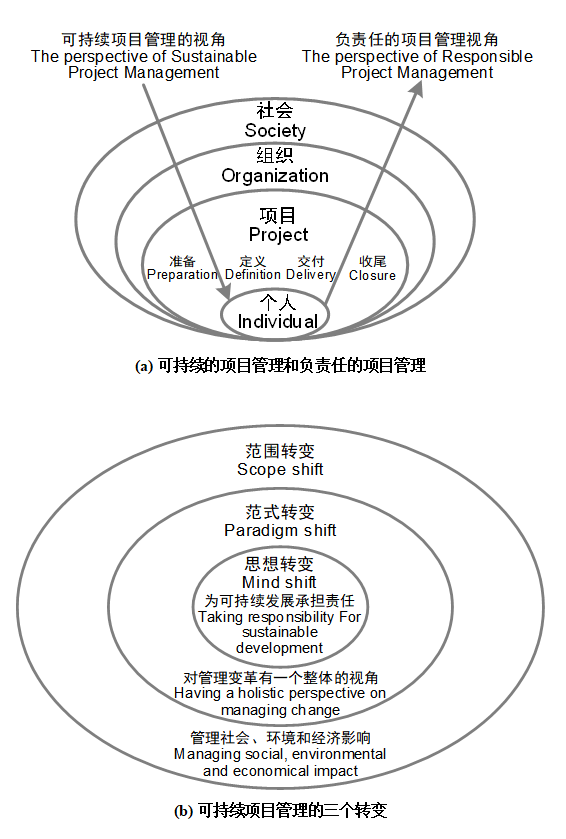 可持续项目管理的视角
The perspective of Sustainable Project Management

负责任的项目管理视角
The perspective of Responsible Project Management

社会
Society

组织
Organization

项目
Project

准备
Preparation

定义
Definition

交付
Delivery

收尾
Closure

个人
Individual

(a) 可持续的项目管理和负责任的项目管理

范围转变
Scope shift

范式转变
Paradigm shift

思想转变
Mind shift

为可持续发展承担责任
Taking responsibility For sustainable development

对管理变革有一个整体的视角
Having a holistic perspective on managing change

管理社会、环境和经济影响
Managing social, environmental and economical impact

(b) 可持续项目管理的三个转变